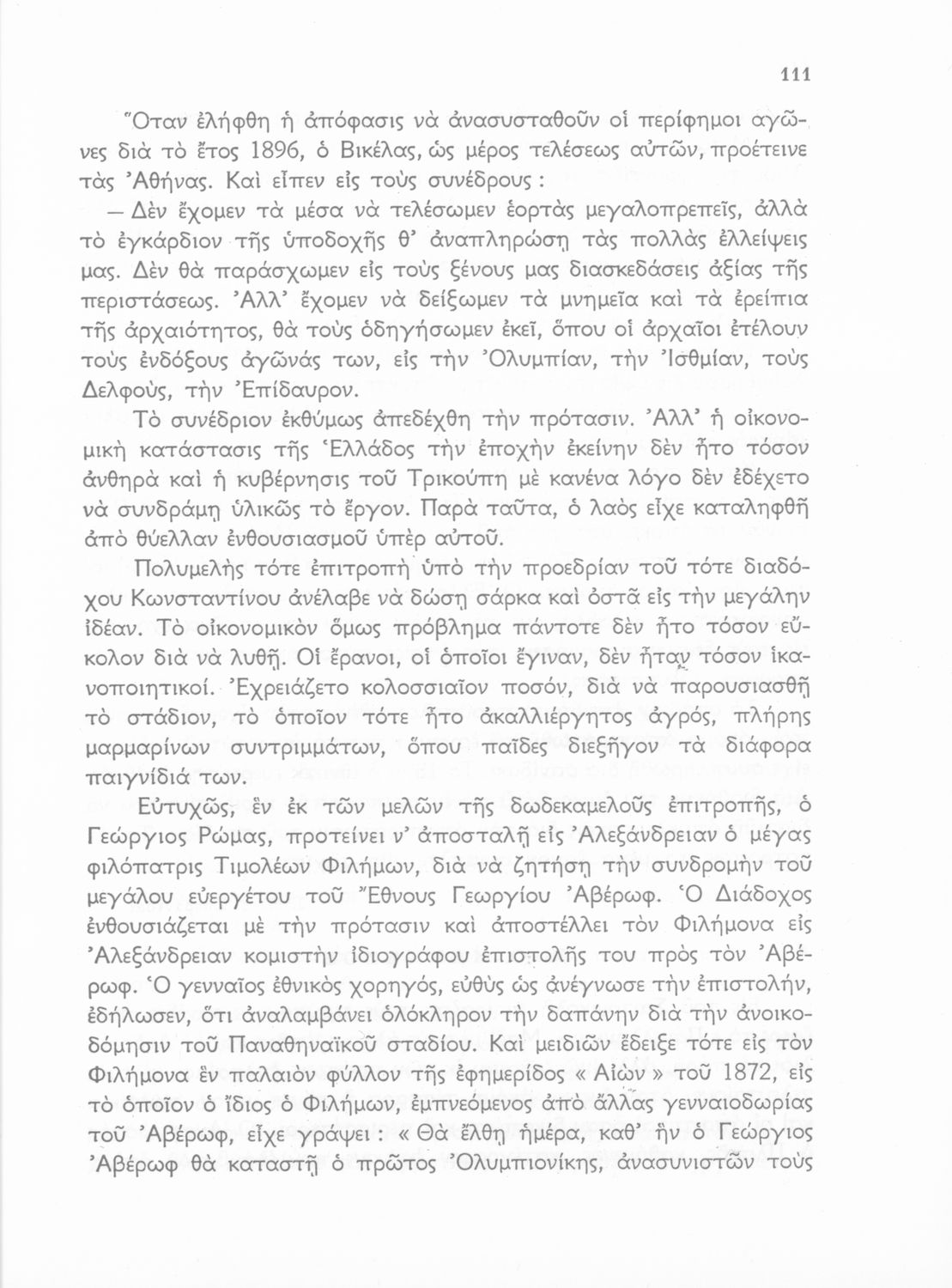 111

Ὅταν ἐλήφθη ἡ ἀπόφασις νὰ ἀνασυσταθοῦν οἱ περίφημοι ἀγῶνες διὰ τὸ ἔτος 1896, ὁ Βικέλας, ὡς μέρος τελέσεως αὐτῶν, προέτεινε τὰς Ἀθήνας. Καὶ εἶπεν εἰς τοὺς συνέδρους :

— Δὲν ἔχομεν τὰ μέσα νὰ τελέσωμεν ἑορτὰς μεγαλοπρεπεῖς, ἀλλὰ τὸ ἐγκάρδιον τῆς ὑποδοχῆς θ' ἀναπληρώσῃ τὰς πολλὰς ἐλλείψεις μας. Δὲν θὰ παράσχωμεν εἰς τοὺς ξένους μας διασκεδάσεις ἀξίας τῆς περιστάσεως. Ἀλλ' ἔχομεν νὰ δείξωμεν τὰ μνημεῖα καὶ τὰ ἐρείπια τῆς ἀρχαιότητος, θὰ τοὺς ὁδηγήσωμεν ἐκεῖ, ὅπου οἱ ἀρχαῖοι ἐτέλουν τοὺς ἐνδόξους ἀγῶνάς των, εἰς τὴν Ὀλυμπίαν, τὴν Ἰσθμίαν, τοὺς Δελφούς, τὴν Ἐπίδαυρον.

Τὸ συνέδριον ἐκθύμως ἀπεδέχθη τὴν πρότασιν. Ἀλλ' ἡ οἰκονομικὴ κατάστασις τῆς Ἑλλάδος τὴν ἐποχὴν ἐκείνην δὲν ἦτο τόσον ἀνθηρὰ καὶ ἡ κυβέρνησις τοῦ Τρικούπη μὲ κανένα λόγο δὲν ἐδέχετο νὰ συνδράμῃ ὑλικῶς τὸ ἔργον. Παρὰ ταῦτα, ὁ λαὸς εἶχε καταληφθῆ ἀπὸ θύελλαν ἐνθουσιασμοῦ ὑπὲρ αὐτοῦ.

Πολυμελὴς τότε ἐπιτροπὴ ὑπὸ τὴν προεδρίαν τοῦ τότε διαδόχου Κωνσταντίνου ἀνέλαβε νὰ δώσῃ σάρκα καὶ ὀστᾶ εἰς τὴν μεγάλην ἰδέαν. Τὸ οἰκονομικὸν ὅμως πρόβλημα πάντοτε δὲν ἦτο τόσον εὔκολον διὰ νὰ λυθῇ. Οἱ ἔρανοι, οἱ ὁποῖοι ἔγιναν, δὲν ἦταν τόσον ἱκανοποιητικοί. Ἐχρειάζετο κολοσσιαῖον ποσόν, διὰ νὰ παρουσιασθῇ τὸ στάδιον, τὸ ὁποῖον τότε ἦτο ἀκαλλιέργητος ἀγρός, πλήρης μαρμαρίνων συντριμμάτων, ὅπου παῖδες διεξῆγον τὰ διάφορα παιγνίδιά των.

Εὐτυχῶς, ἓν ἐκ τῶν μελῶν τῆς δωδεκαμελοῦς ἐπιτροπῆς, ὁ Γεώργιος Ρώμας, προτείνει ν' ἀποσταλῇ εἰς Ἀλεξάνδρειαν ὁ μέγας φιλόπατρις Τιμολέων Φιλήμων, διὰ νὰ ζητήσῃ τὴν συνδρομὴν τοῦ μεγάλου εὐεργέτου τοῦ Ἔθνους Γεωργίου Ἀβέρωφ. Ὁ Διάδοχος ἐνθουσιάζεται μὲ τὴν πρότασιν καὶ ἀποστέλλει τὸν Φιλήμονα εἰς Ἀλεξάνδρειαν κομιστὴν ἰδιογράφου ἐπιστολῆς του πρὸς τὸν Ἀβέρωφ. Ὁ γενναῖος ἐθνικὸς χορηγός, εὐθὺς ὡς ἀνέγνωσε τὴν ἐπιστολήν, ἐδήλωσεν, ὅτι ἀναλαμβάνει ὁλόκληρον τὴν δαπάνην διὰ τὴν ἀνοικοδόμησιν τοῦ Παναθηναϊκοῦ σταδίου. Καὶ μειδιῶν ἔδειξε τότε εἰς τὸν Φιλήμονα ἓν παλαιὸν φύλλον τῆς ἐφημερίδος « Αἰὼν » τοῦ 1872, εἰς τὸ ὁποῖον ὁ ἴδιος ὁ Φιλήμων, ἐμπνεόμενος ἀπὸ ἄλλας γενναιοδωρίας τοῦ Ἀβέρωφ, εἶχε γράψει : « Θὰ ἔλθῃ ἡμέρα, καθ' ἣν ὁ Γεώργιος Ἀβέρωφ θὰ καταστῇ ὁ πρῶτος Ὀλυμπιονίκης, ἀνασυνιστῶν τοὺς